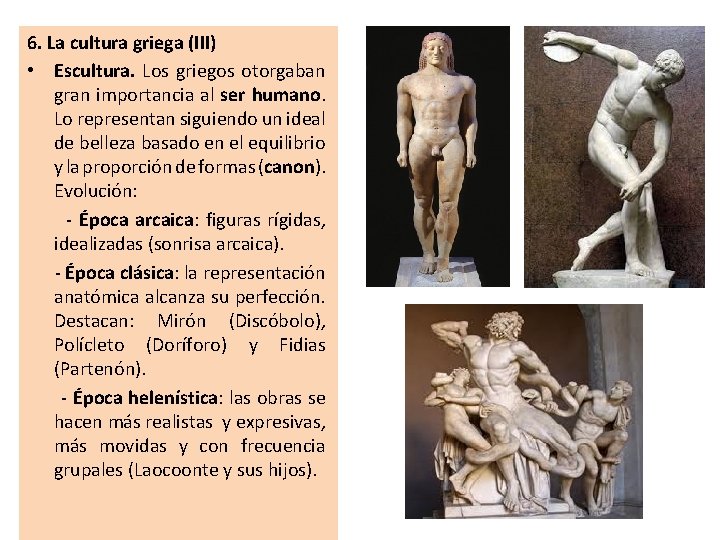 6. La cultura griega (III)

• Escultura. Los griegos otorgaban gran importancia al ser humano. Lo representan siguiendo un ideal de belleza basado en el equilibrio y la proporción de formas (canon). Evolución:

- Época arcaica: figuras rígidas, idealizadas (sonrisa arcaica).

- Época clásica: la representación anatómica alcanza su perfección. Destacan: Mirón (Discóbolo), Polícleto (Doríforo) y Fidias (Partenón).

- Época helenística: las obras se hacen más realistas y expresivas, más movidas y con frecuencia grupales (Laocoonte y sus hijos).